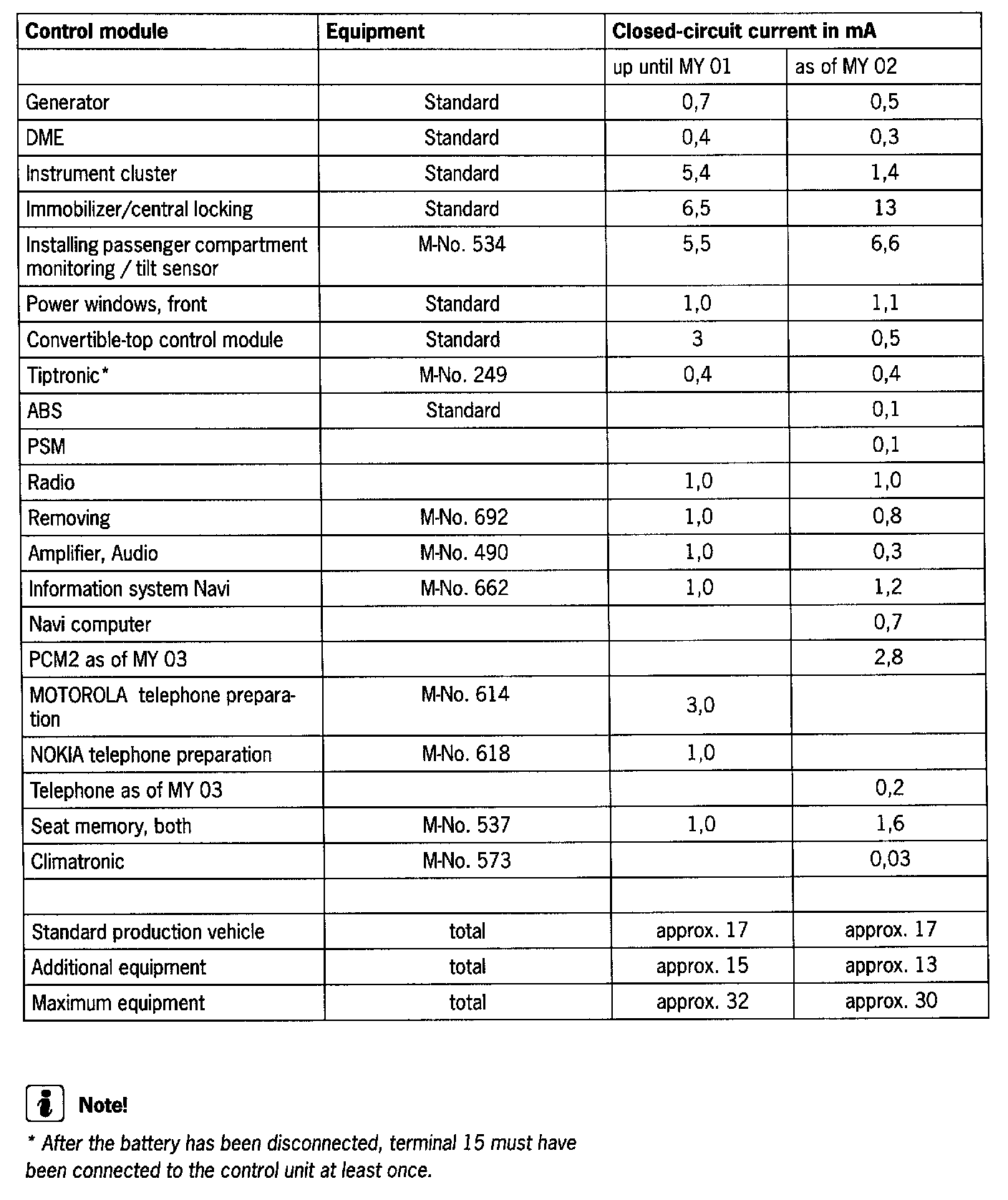 | Control module | Equipment | Closed-circuit current in mA | |
|---|---|---|---|
| | | up until MY 01 | as of MY 02 |
| Generator | Standard | 0,7 | 0,5 |
| DME | Standard | 0,4 | 0,3 |
| Instrument cluster | Standard | 5,4 | 1,4 |
| Immobilizer/central locking | Standard | 6,5 | 13 |
| Installing passenger compartment monitoring / tilt sensor | M-No. 534 | 5,5 | 6,6 |
| Power windows, front | Standard | 1,0 | 1,1 |
| Convertible-top control module | Standard | 3 | 0,5 |
| Tiptronic* | M-No. 249 | 0,4 | 0,4 |
| ABS | Standard | | 0,1 |
| PSM | | | 0,1 |
| Radio | | 1,0 | 1,0 |
| Removing | M-No. 692 | 1,0 | 0,8 |
| Amplifier, Audio | M-No. 490 | 1,0 | 0,3 |
| Information system Navi | M-No. 662 | 1,0 | 1,2 |
| Navi computer | | | 0,7 |
| PCM2 as of MY 03 | | | 2,8 |
| MOTOROLA telephone preparation | M-No. 614 | 3,0 | |
| NOKIA telephone preparation | M-No. 618 | 1,0 | |
| Telephone as of MY 03 | | | 0,2 |
| Seat memory, both | M-No. 537 | 1,0 | 1,6 |
| Climatronic | M-No. 573 | | 0,03 |
| | | | |
| Standard production vehicle | total | approx. 17 | approx. 17 |
| Additional equipment | total | approx. 15 | approx. 13 |
| Maximum equipment | total | approx. 32 | approx. 30 |

Note!

* After the battery has been disconnected, terminal 15 must have been connected to the control unit at least once.